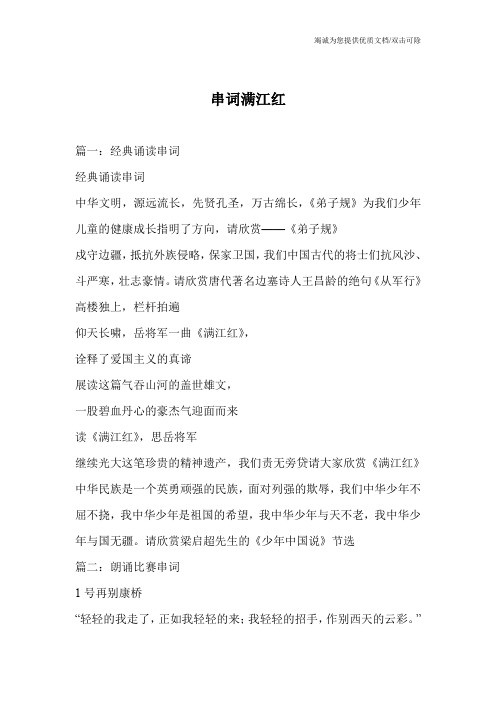 竭诚为您提供优质文档/双击可除

串词满江红

篇一：经典诵读串词

经典诵读串词

中华文明，源远流长，先贤孔圣，万古绵长，《弟子规》为我们少年儿童的健康成长指明了方向，请欣赏——《弟子规》

戍守边疆，抵抗外族侵略，保家卫国，我们中国古代的将士们抗风沙、斗严寒，壮志豪情。请欣赏唐代著名边塞诗人王昌龄的绝句《从军行》

高楼独上，栏杆拍遍

仰天长啸，岳将军一曲《满江红》，

诠释了爱国主义的真谛

展读这篇气吞山河的盖世雄文，

一股碧血丹心的豪杰气迎面而来

读《满江红》，思岳将军

继续光大这笔珍贵的精神遗产，我们责无旁贷请大家欣赏《满江红》

中华民族是一个英勇顽强的民族，面对列强的欺辱，我们中华少年不屈不挠，我中华少年是祖国的希望，我中华少年与天不老，我中华少年与国无疆。请欣赏梁启超先生的《少年中国说》节选

篇二：朗诵比赛串词

1号再别康桥

“轻轻的我走了，正如我轻轻的来；我轻轻的招手，作别西天的云彩。”